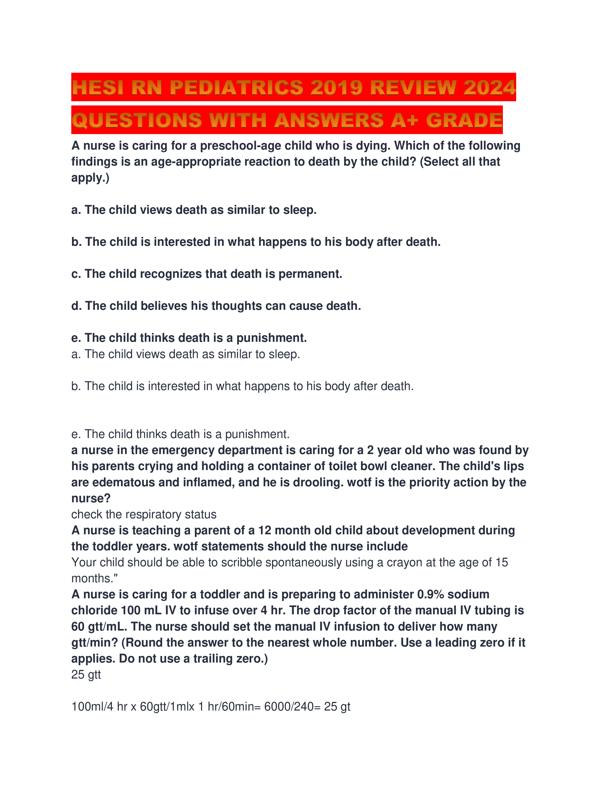 HESI RN PEDIATRICS 2019 REVIEW 2024 QUESTIONS WITH ANSWERS A+ GRADE

A nurse is caring for a preschool-age child who is dying. Which of the following findings is an age-appropriate reaction to death by the child? (Select all that apply.)

a. The child views death as similar to sleep.

b. The child is interested in what happens to his body after death.

c. The child recognizes that death is permanent.

d. The child believes his thoughts can cause death.

e. The child thinks death is a punishment.
a. The child views death as similar to sleep.

b. The child is interested in what happens to his body after death.

e. The child thinks death is a punishment.
a nurse in the emergency department is caring for a 2 year old who was found by his parents crying and holding a container of toilet bowl cleaner. The child's lips are edematous and inflamed, and he is drooling. wotf is the priority action by the nurse?
check the respiratory status
A nurse is teaching a parent of a 12 month old child about development during the toddler years. wotf statements should the nurse include
Your child should be able to scribble spontaneously using a crayon at the age of 15 months."
A nurse is caring for a toddler and is preparing to administer 0.9% sodium chloride 100 mL IV to infuse over 4 hr. The drop factor of the manual IV tubing is 60 gtt/mL. The nurse should set the manual IV infusion to deliver how many gtt/min? (Round the answer to the nearest whole number. Use a leading zero if it applies. Do not use a trailing zero.)
25 gtt

100ml/4 hr x 60gtt/1mlx 1 hr/60min= 6000/240= 25 gt